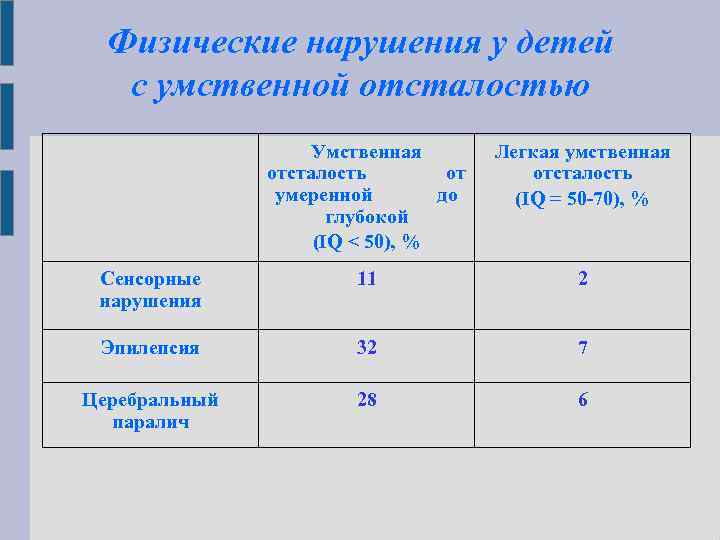 Физические нарушения у детей с умственной отсталостью

| | Умственная отсталость от умеренной до глубокой (IQ < 50), % | Легкая умственная отсталость (IQ = 50-70), % |
|---|---|---|
| Сенсорные нарушения | 11 | 2 |
| Эпилепсия | 32 | 7 |
| Церебральный паралич | 28 | 6 |